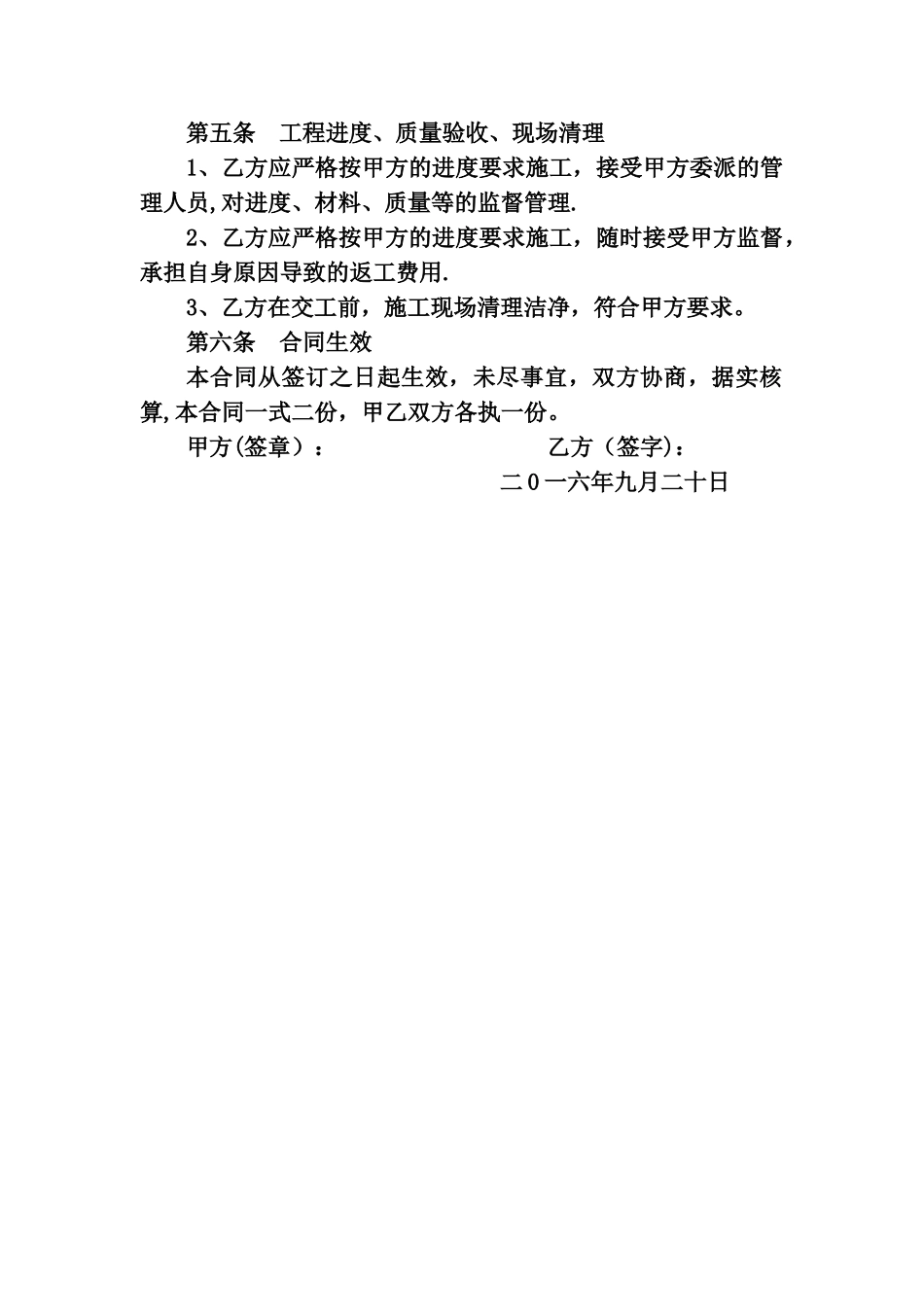 第五条　工程进度、质量验收、现场清理

1、乙方应严格按甲方的进度要求施工，接受甲方委派的管理人员,对进度、材料、质量等的监督管理.

2、乙方应严格按甲方的进度要求施工，随时接受甲方监督，承担自身原因导致的返工费用.

3、乙方在交工前，施工现场清理洁净，符合甲方要求。

第六条　合同生效

本合同从签订之日起生效，未尽事宜，双方协商，据实核算,本合同一式二份，甲乙双方各执一份。

甲方(签章)：

乙方（签字)：

二0一六年九月二十日